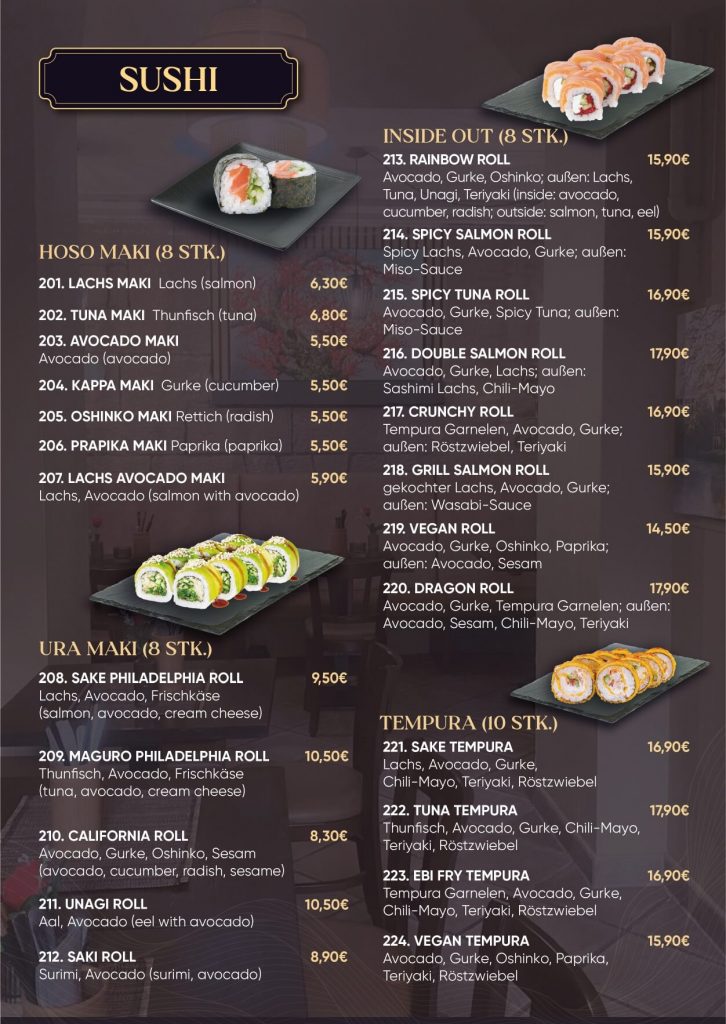 SUSHI

HOSO MAKI (8 STK.)

201. LACHS MAKI Lachs (salmon) 6,30€

202. TUNA MAKI Thunfisch (tuna) 6,80€

203. AVOCADO MAKI 5,50€
Avocado (avocado)

204. KAPPA MAKI Gurke (cucumber) 5,50€

205. OSHINKO MAKI Rettich (radish) 5,50€

206. PRAPIKA MAKI Paprika (paprika) 5,50€

207. LACHS AVOCADO MAKI 5,90€
Lachs, Avocado (salmon with avocado)

URA MAKI (8 STK.)

208. SAKE PHILADELPHIA ROLL 9,50€
Lachs, Avocado, Frischkäse (salmon, avocado, cream cheese)

209. MAGURO PHILADELPHIA ROLL 10,50€
Thunfisch, Avocado, Frischkäse (tuna, avocado, cream cheese)

210. CALIFORNIA ROLL 8,30€
Avocado, Gurke, Oshinko, Sesam (avocado, cucumber, radish, sesame)

211. UNAGI ROLL 10,50€
Aal, Avocado (eel with avocado)

212. SAKI ROLL 8,90€
Surimi, Avocado (surimi, avocado)

INSIDE OUT (8 STK.)

213. RAINBOW ROLL 15,90€
Avocado, Gurke, Oshinko; außen: Lachs, Tuna, Unagi, Teriyaki (inside: avocado, cucumber, radish; outside: salmon, tuna, eel)

214. SPICY SALMON ROLL 15,90€
Spicy Lachs, Avocado, Gurke; außen: Miso-Sauce

215. SPICY TUNA ROLL 16,90€
Avocado, Gurke, Spicy Tuna; außen: Miso-Sauce

216. DOUBLE SALMON ROLL 17,90€
Avocado, Gurke, Lachs; außen: Sashimi Lachs, Chili-Mayo

217. CRUNCHY ROLL 16,90€
Tempura Garnelen, Avocado, Gurke; außen: Röstzwiebel, Teriyaki

218. GRILL SALMON ROLL 15,90€
gekochter Lachs, Avocado, Gurke; außen: Wasabi-Sauce

219. VEGAN ROLL 14,50€
Avocado, Gurke, Oshinko, Paprika; außen: Avocado, Sesam

220. DRAGON ROLL 17,90€
Avocado, Gurke, Tempura Garnelen; außen: Avocado, Sesam, Chili-Mayo, Teriyaki

TEMPURA (10 STK.)

221. SAKE TEMPURA 16,90€
Lachs, Avocado, Gurke, Chili-Mayo, Teriyaki, Röstzwiebel

222. TUNA TEMPURA 17,90€
Thunfisch, Avocado, Gurke, Chili-Mayo, Teriyaki, Röstzwiebel

223. EBI FRY TEMPURA 16,90€
Tempura Garnelen, Avocado, Gurke, Chili-Mayo, Teriyaki, Röstzwiebel

224. VEGAN TEMPURA 15,90€
Avocado, Gurke, Oshinko, Paprika, Teriyaki, Röstzwiebel